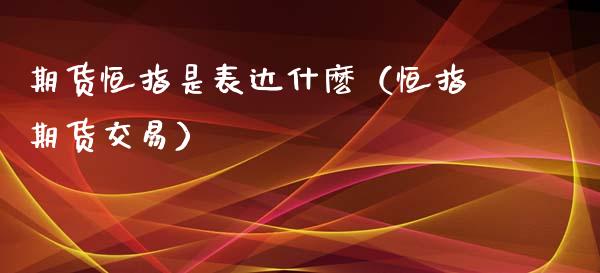 期货恒指是表达什麽（恒指期货交易）